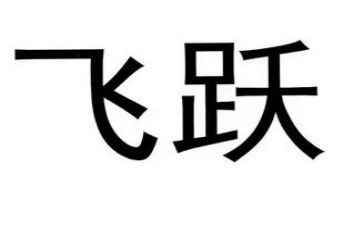 飞跃